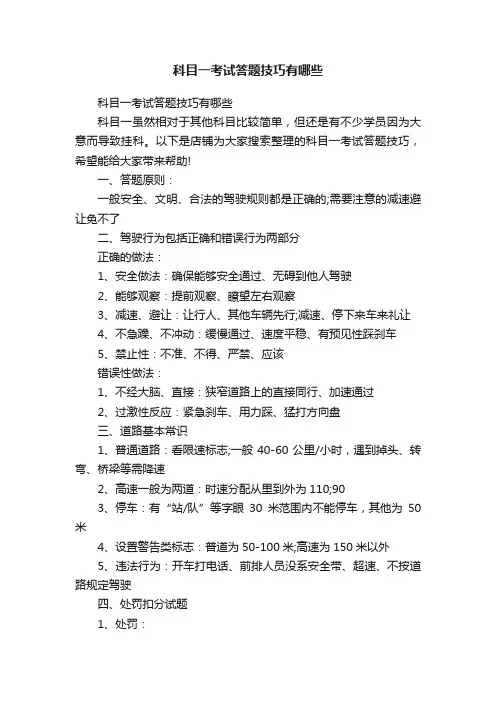 科目一考试答题技巧有哪些

科目一考试答题技巧有哪些

科目一虽然相对于其他科目比较简单，但还是有不少学员因为大意而导致挂科。以下是店铺为大家搜索整理的科目一考试答题技巧，希望能给大家带来帮助!

一、答题原则：

一般安全、文明、合法的驾驶规则都是正确的;需要注意的减速避让免不了

二、驾驶行为包括正确和错误行为两部分

正确的做法：

1、安全做法：确保能够安全通过、无碍到他人驾驶

2、能够观察：提前观察、瞭望左右观察

3、减速、避让：让行人、其他车辆先行;减速、停下来车来礼让

4、不急躁、不冲动：缓慢通过、速度平稳、有预见性踩刹车

5、禁止性：不准、不得、严禁、应该

错误性做法：

1、不经大脑、直接：狭窄道路上的直接同行、加速通过

2、过激性反应：紧急刹车、用力踩、猛打方向盘

三、道路基本常识

1、普通道路：看限速标志;一般 40-60 公里/小时，遇到掉头、转弯、桥梁等需降速

2、高速一般为两道：时速分配从里到外为 110;90

3、停车：有“站/队”等字眼 30 米范围内不能停车，其他为 50 米

4、设置警告类标志：普道为 50-100 米;高速为 150 米以外

5、违法行为：开车打电话、前排人员没系安全带、超速、不按道路规定驾驶

四、处罚扣分试题

1、处罚：